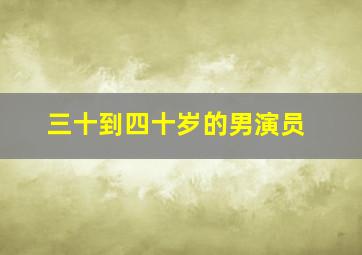 三十到四十岁的男演员